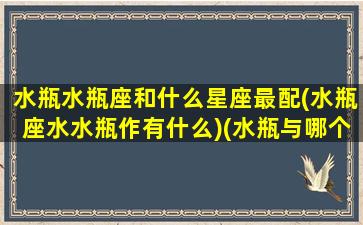 水瓶水瓶座和什么星座最配(水瓶座水水瓶作有什么)(水瓶与哪个